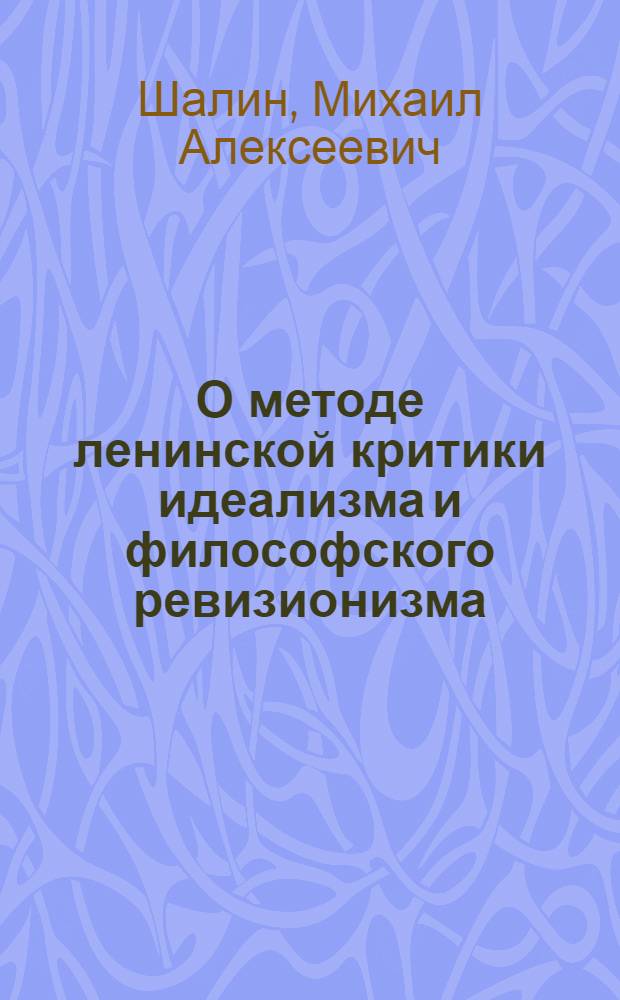 Шалин, Михаил Алексеевич

О методе ленинской критики идеализма и философского ревизионизма